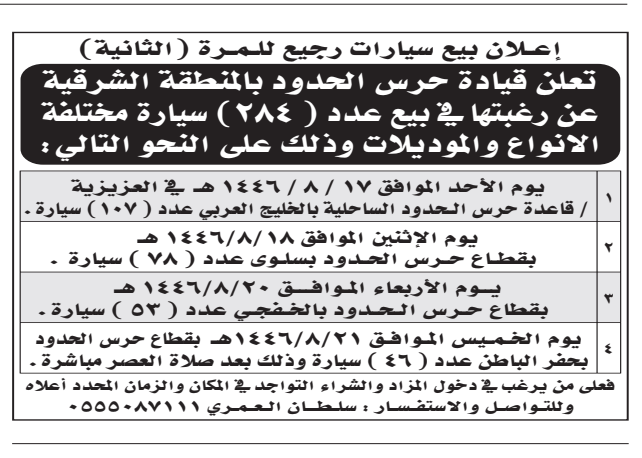 إعلان بيع سيارات رجيع للمرة ( الثانية )

تعلن قيادة حرس الحدود بالمنطقة الشرقية عن رغبتها في بيع عدد ( ٢٨٤ ) سيارة مختلفة الانواع والموديلات وذلك على النحو التالي :

| ١ | يوم الأحد الموافق ١٧ / ٨ / ١٤٤٦ هـ في العزيزية / قاعدة حرس الحدود الساحلية بالخليج العربي عدد ( ١٠٧ ) سيارة . |
|---|---|
| ٢ | يوم الإثنين الموافق ١٤٤٦/٨/١٨ هـ بقطاع حرس الحدود بسلوى عدد ( ٧٨ ) سيارة . |
| ٣ | يوم الأربعاء الموافق ١٤٤٦/٨/٢٠ هـ بقطاع حرس الحدود بالخفجي عدد ( ٥٣ ) سيارة . |
| ٤ | يوم الخميس الموافق ١٤٤٦/٨/٢١هـ بقطاع حرس الحدود بحفر الباطن عدد ( ٤٦ ) سيارة وذلك بعد صلاة العصر مباشرة . |

فعلى من يرغب في دخول المزاد والشراء التواجد في المكان والزمان المحدد أعلاه وللتواصل والاستفسار : سلطان العمري ٠٥٥٥٠٨٧١١١